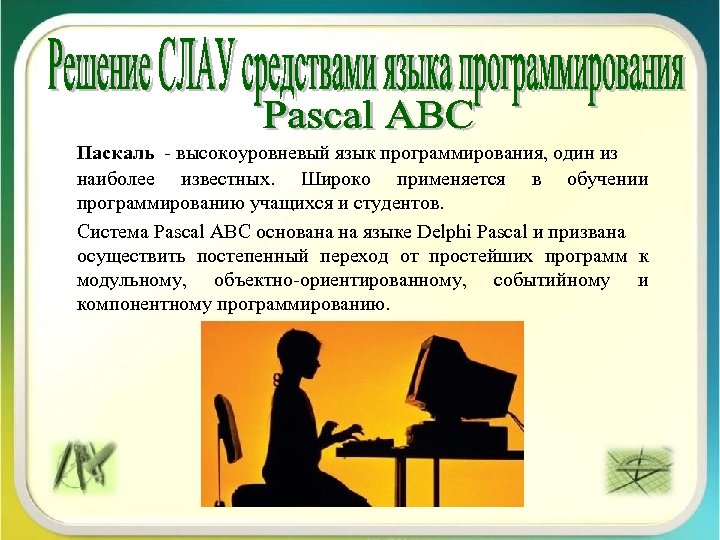 Решение СЛАУ средствами языка программирования
Pascal ABC

Паскаль - высокоуровневый язык программирования, один из наиболее известных. Широко применяется в обучении программированию учащихся и студентов.

Система Pascal ABC основана на языке Delphi Pascal и призвана осуществить постепенный переход от простейших программ к модульному, объектно-ориентированному, событийному и компонентному программированию.